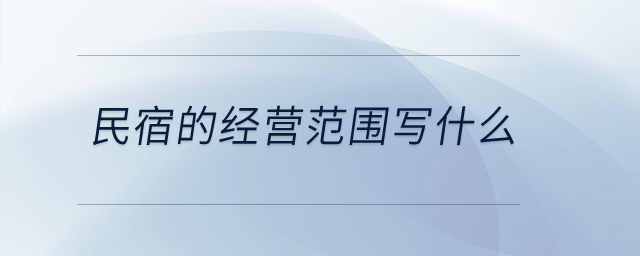 民宿的经营范围写什么